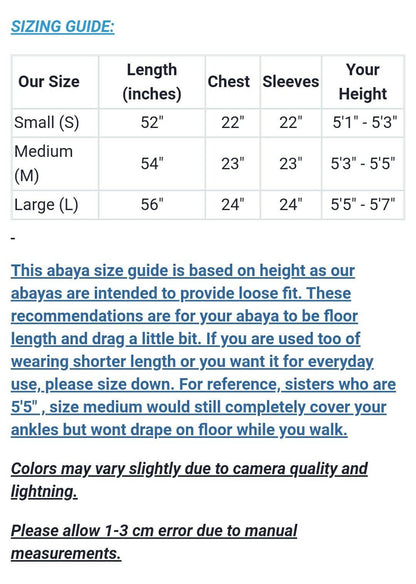 SIZING GUIDE:

| Our Size | Length (inches) | Chest | Sleeves | Your Height |
|---|---|---|---|---|
| Small (S) | 52" | 22" | 22" | 5'1" - 5'3" |
| Medium (M) | 54" | 23" | 23" | 5'3" - 5'5" |
| Large (L) | 56" | 24" | 24" | 5'5" - 5'7" |

-

This abaya size guide is based on height as our abayas are intended to provide loose fit. These recommendations are for your abaya to be floor length and drag a little bit. If you are used too of wearing shorter length or you want it for everyday use, please size down. For reference, sisters who are 5'5" , size medium would still completely cover your ankles but wont drape on floor while you walk.

Colors may vary slightly due to camera quality and lightning.

Please allow 1-3 cm error due to manual measurements.